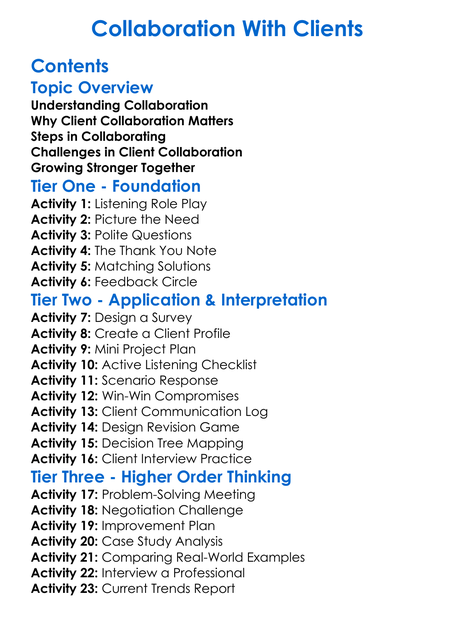 Collaboration With Clients

Contents

Topic Overview

Understanding Collaboration
Why Client Collaboration Matters
Steps in Collaborating
Challenges in Client Collaboration
Growing Stronger Together

Tier One - Foundation

Activity 1: Listening Role Play
Activity 2: Picture the Need
Activity 3: Polite Questions
Activity 4: The Thank You Note
Activity 5: Matching Solutions
Activity 6: Feedback Circle

Tier Two - Application & Interpretation

Activity 7: Design a Survey
Activity 8: Create a Client Profile
Activity 9: Mini Project Plan
Activity 10: Active Listening Checklist
Activity 11: Scenario Response
Activity 12: Win-Win Compromises
Activity 13: Client Communication Log
Activity 14: Design Revision Game
Activity 15: Decision Tree Mapping
Activity 16: Client Interview Practice

Tier Three - Higher Order Thinking

Activity 17: Problem-Solving Meeting
Activity 18: Negotiation Challenge
Activity 19: Improvement Plan
Activity 20: Case Study Analysis
Activity 21: Comparing Real-World Examples
Activity 22: Interview a Professional
Activity 23: Current Trends Report